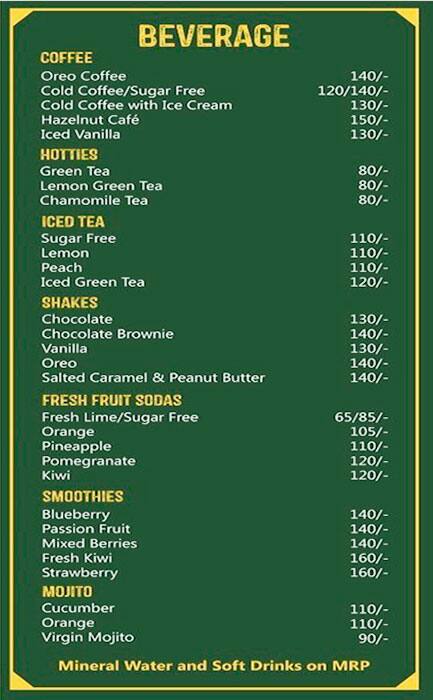 BEVERAGE

COFFEE

| | |
|---|---|
| Oreo Coffee | 140/- |
| Cold Coffee/Sugar Free | 120/140/- |
| Cold Coffee with Ice Cream | 130/- |
| Hazelnut Café | 150/- |
| Iced Vanilla | 130/- |

HOTTIES

| | |
|---|---|
| Green Tea | 80/- |
| Lemon Green Tea | 80/- |
| Chamomile Tea | 80/- |

ICED TEA

| | |
|---|---|
| Sugar Free | 110/- |
| Lemon | 110/- |
| Peach | 110/- |
| Iced Green Tea | 120/- |

SHAKES

| | |
|---|---|
| Chocolate | 130/- |
| Chocolate Brownie | 140/- |
| Vanilla | 130/- |
| Oreo | 140/- |
| Salted Caramel & Peanut Butter | 140/- |

FRESH FRUIT SODAS

| | |
|---|---|
| Fresh Lime/Sugar Free | 65/85/- |
| Orange | 105/- |
| Pineapple | 110/- |
| Pomegranate | 120/- |
| Kiwi | 120/- |

SMOOTHIES

| | |
|---|---|
| Blueberry | 140/- |
| Passion Fruit | 140/- |
| Mixed Berries | 140/- |
| Fresh Kiwi | 160/- |
| Strawberry | 160/- |

MOJITO

| | |
|---|---|
| Cucumber | 110/- |
| Orange | 110/- |
| Virgin Mojito | 90/- |

Mineral Water and Soft Drinks on MRP